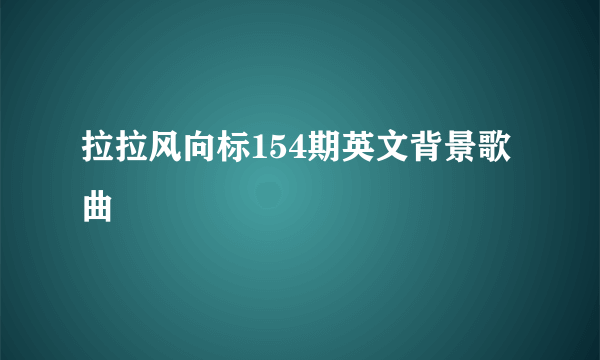 拉拉风向标154期英文背景歌曲